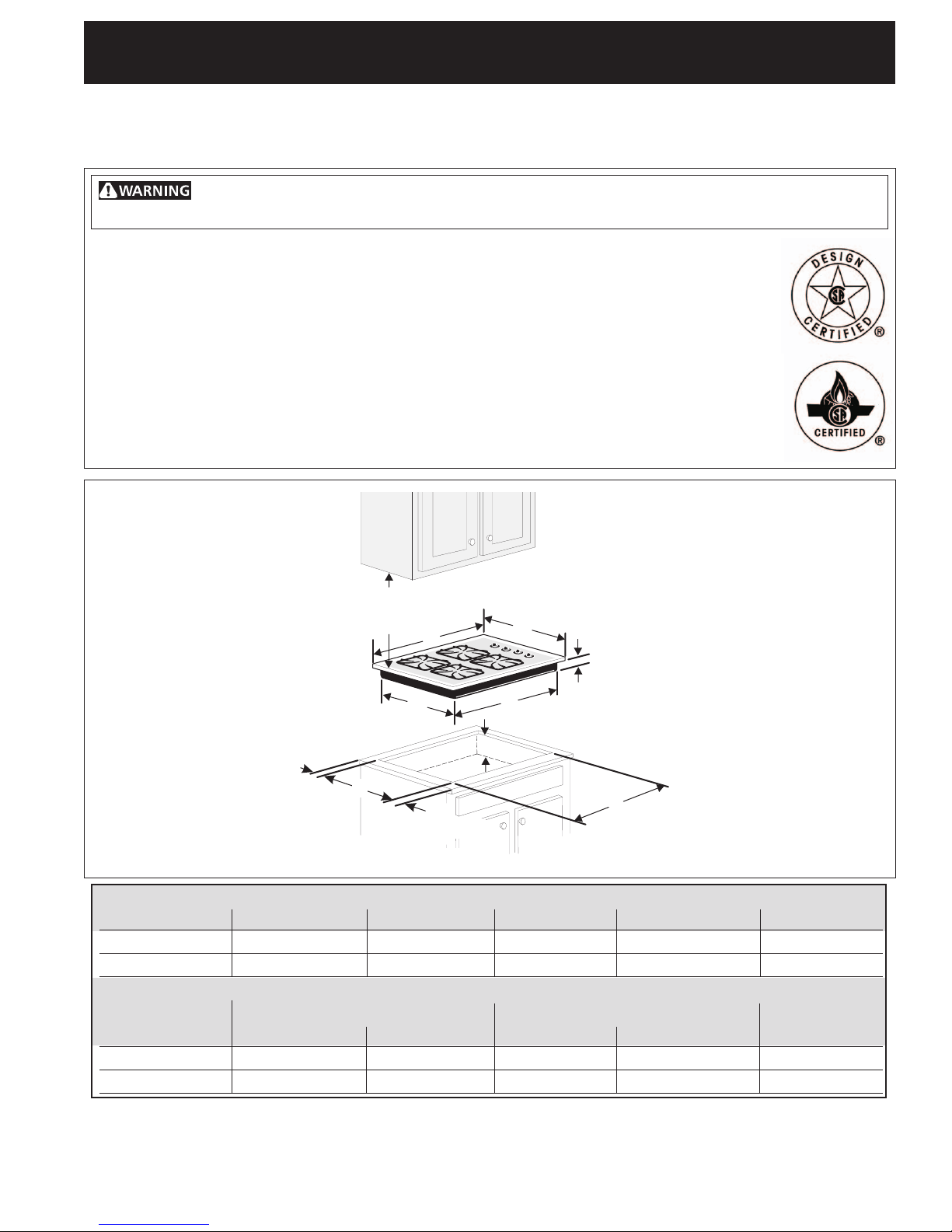 WARNING

DESIGN CERTIFIED ®

CERTIFIED ®